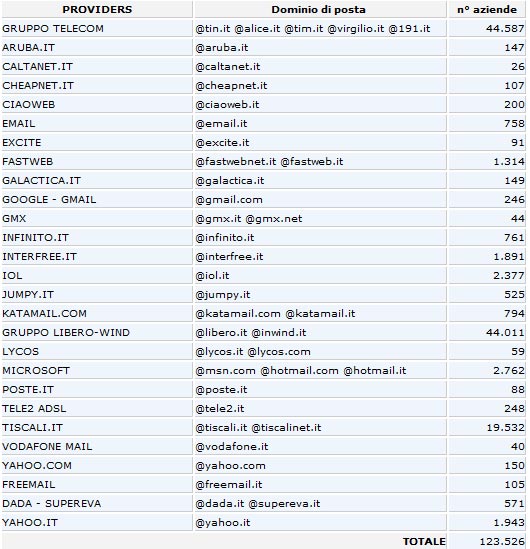 | PROVIDERS | Dominio di posta | n° aziende |
|---|---|---|
| GRUPPO TELECOM | @tin.it @alice.it @tim.it @virgilio.it @191.it | 44.587 |
| ARUBA.IT | @aruba.it | 147 |
| CALTANET.IT | @caltanet.it | 26 |
| CHEAPNET.IT | @cheapnet.it | 107 |
| CIAOWEB | @ciaoweb.it | 200 |
| EMAIL | @email.it | 758 |
| EXCITE | @excite.it | 91 |
| FASTWEB | @fastwebnet.it @fastweb.it | 1.314 |
| GALACTICA.IT | @galactica.it | 149 |
| GOOGLE - GMAIL | @gmail.com | 246 |
| GMX | @gmx.it @gmx.net | 44 |
| INFINITO.IT | @infinito.it | 761 |
| INTERFREE.IT | @interfree.it | 1.891 |
| IOL | @iol.it | 2.377 |
| JUMPY.IT | @jumpy.it | 525 |
| KATAMAIL.COM | @katamail.com @katamail.it | 794 |
| GRUPPO LIBERO-WIND | @libero.it @inwind.it | 44.011 |
| LYCOS | @lycos.it @lycos.com | 59 |
| MICROSOFT | @msn.com @hotmail.com @hotmail.it | 2.762 |
| POSTE.IT | @poste.it | 88 |
| TELE2 ADSL | @tele2.it | 248 |
| TISCALI.IT | @tiscali.it @tiscalinet.it | 19.532 |
| VODAFONE MAIL | @vodafone.it | 40 |
| YAHOO.COM | @yahoo.com | 150 |
| FREEMAIL | @freemail.it | 105 |
| DADA - SUPEREVA | @dada.it @supereva.it | 571 |
| YAHOO.IT | @yahoo.it | 1.943 |
| | TOTALE | 123.526 |